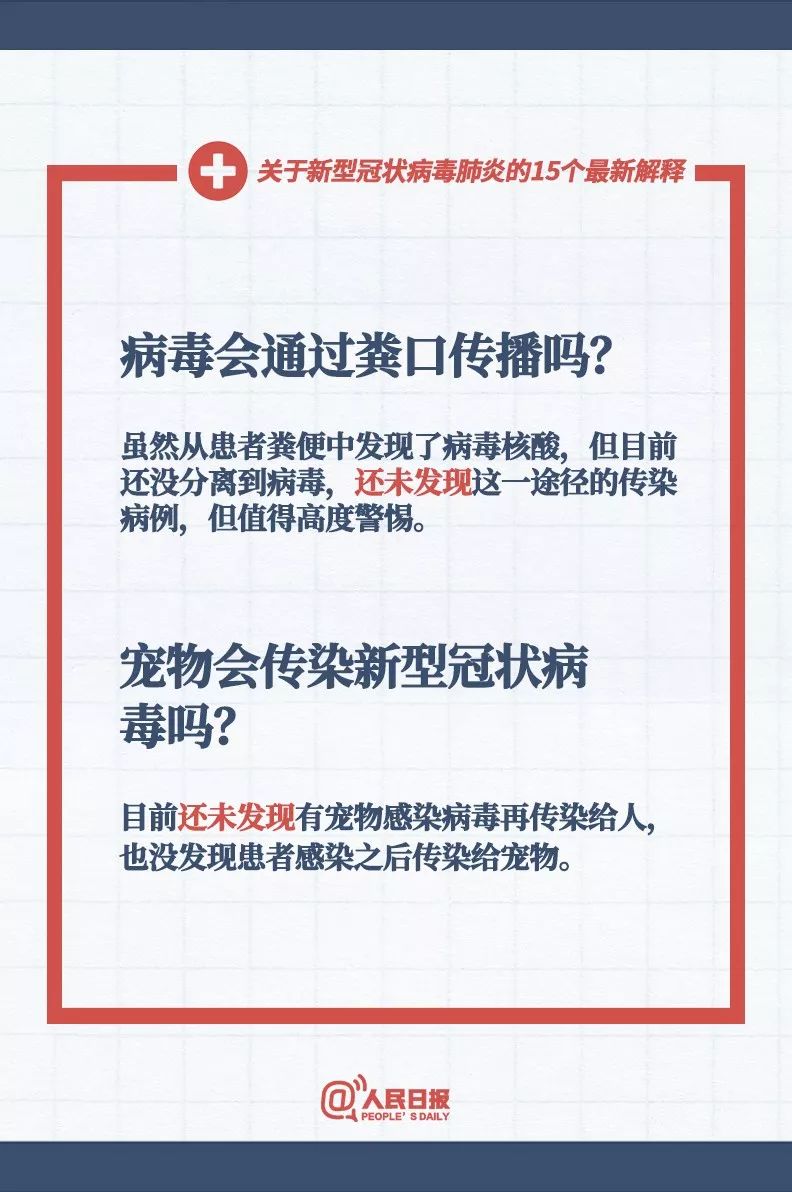 关于新型冠状病毒肺炎的15个最新解释

病毒会通过粪口传播吗?

虽然从患者粪便中发现了病毒核酸，但目前还没分离到病毒，还未发现这一途径的传染病例，但值得高度警惕。

宠物会传染新型冠状病毒吗?

目前还未发现有宠物感染病毒再传染给人，也没发现患者感染之后传染给宠物。

@人民日报
PEOPLE'S DAILY